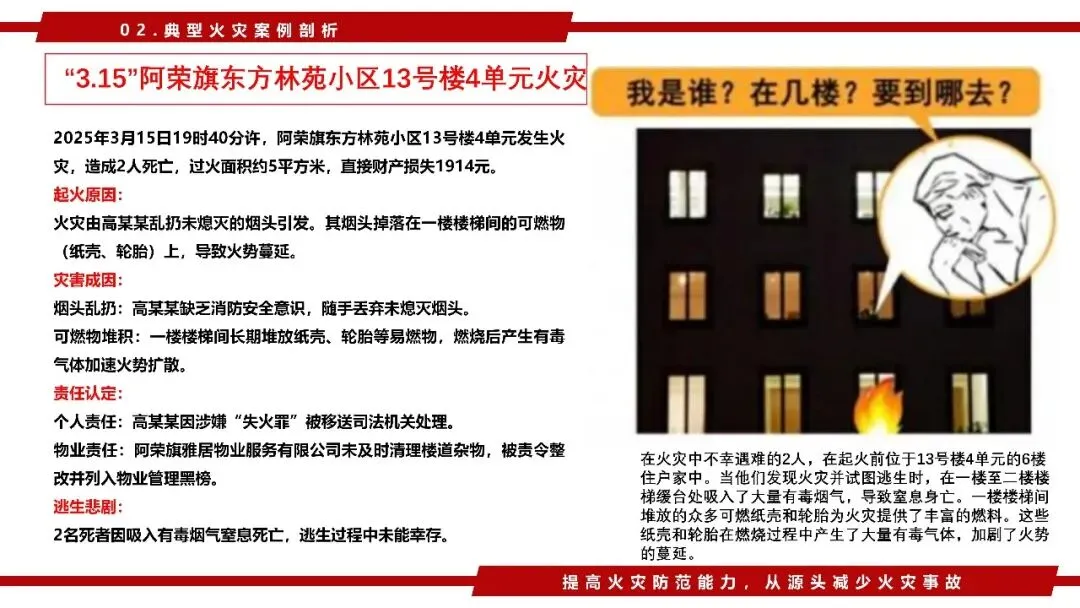 02.典型火灾案例剖析

“3.15”阿荣旗东方林苑小区13号楼4单元火灾

2025年3月15日19时40分许，阿荣旗东方林苑小区13号楼4单元发生火灾，造成2人死亡，过火面积约5平方米，直接财产损失1914元。

起火原因：

火灾由高某某乱扔未熄灭的烟头引发。其烟头掉落在一楼楼梯间的可燃物（纸壳、轮胎）上，导致火势蔓延。

灾害成因：

烟头乱扔：高某某缺乏消防安全意识，随手丢弃未熄灭烟头。

可燃物堆积：一楼楼梯间长期堆放纸壳、轮胎等易燃物，燃烧后产生有毒气体加速火势扩散。

责任认定：

个人责任：高某某因涉嫌“失火罪”被移送司法机关处理。

物业责任：阿荣旗雅居物业服务有限公司未及时清理楼道杂物，被责令整改并列入物业管理黑榜。

逃生悲剧：

2名死者因吸入有毒烟气窒息死亡，逃生过程中未能幸存。

我是谁？在几楼？要到哪去？

在火灾中不幸遇难的2人，在起火前位于13号楼4单元的6楼住户家中。当他们发现火灾并试图逃生时，在一楼至二楼楼梯缓台处吸入了大量有毒烟气，导致窒息身亡。一楼楼梯间堆放的众多可燃纸壳和轮胎为火灾提供了丰富的燃料。这些纸壳和轮胎在燃烧过程中产生了大量有毒气体，加剧了火势的蔓延。

提高火灾防范能力，从源头减少火灾事故